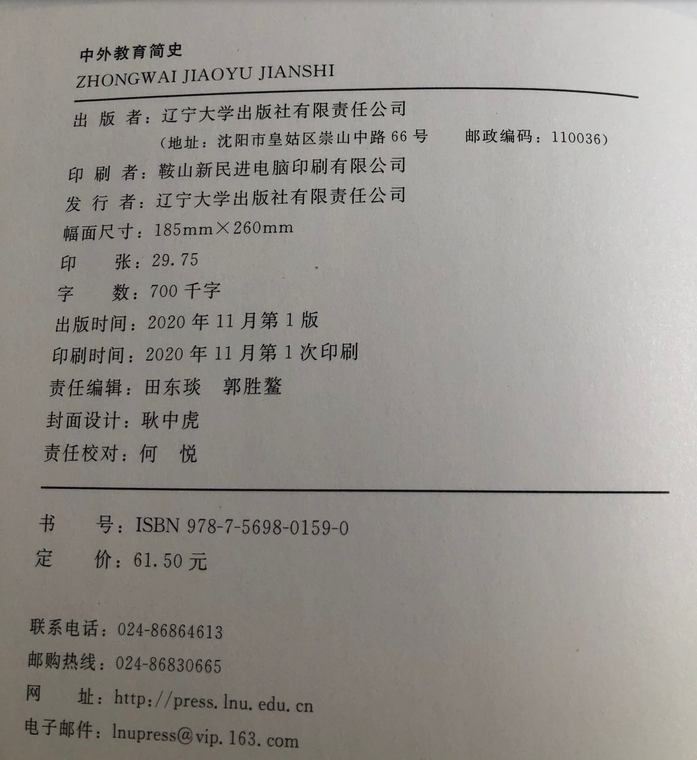 中外教育简史
ZHONGWAI JIAOYU JIANSHI

出 版 者：辽宁大学出版社有限责任公司
（地址：沈阳市皇姑区崇山中路 66 号　　邮政编码：110036）
印 刷 者：鞍山新民进电脑印刷有限公司
发 行 者：辽宁大学出版社有限责任公司
幅面尺寸：185mm×260mm
印　　张：29.75
字　　数：700 千字
出版时间：2020 年 11 月第 1 版
印刷时间：2020 年 11 月第 1 次印刷
责任编辑：田东琰　郭胜鳌
封面设计：耿中虎
责任校对：何　悦

书　　号：ISBN 978-7-5698-0159-0
定　　价：61.50 元

联系电话：024-86864613
邮购热线：024-86830665
网　　址：http://press.lnu.edu.cn
电子邮件：lnupress@vip.163.com